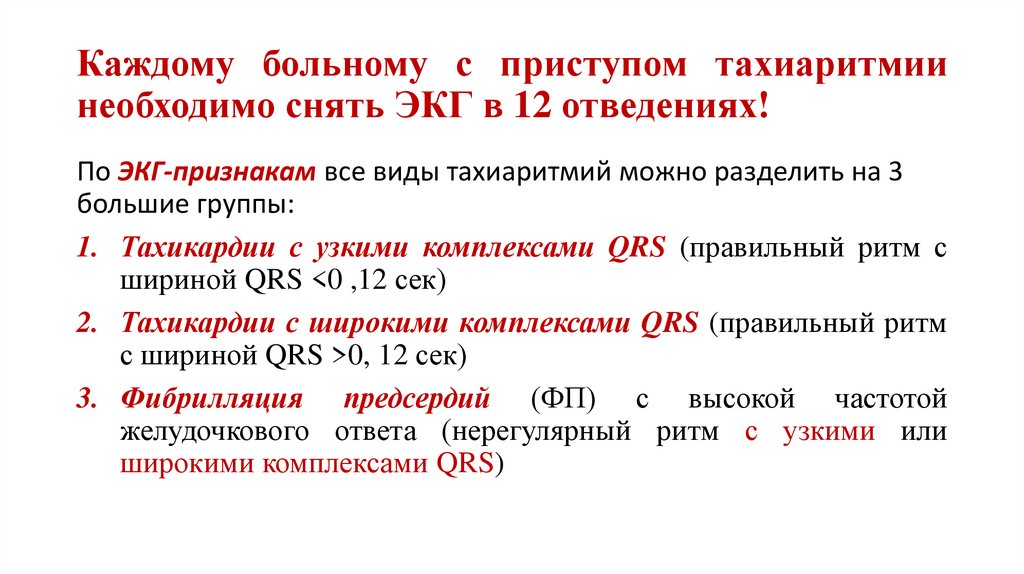 Каждому больному с приступом тахиаритмии необходимо снять ЭКГ в 12 отведениях!

По ЭКГ-признакам все виды тахиаритмий можно разделить на 3 большие группы:

1. Тахикардии с узкими комплексами QRS (правильный ритм с шириной QRS <0 ,12 сек)
2. Тахикардии с широкими комплексами QRS (правильный ритм с шириной QRS >0, 12 сек)
3. Фибрилляция предсердий (ФП) с высокой частотой желудочкового ответа (нерегулярный ритм с узкими или широкими комплексами QRS)